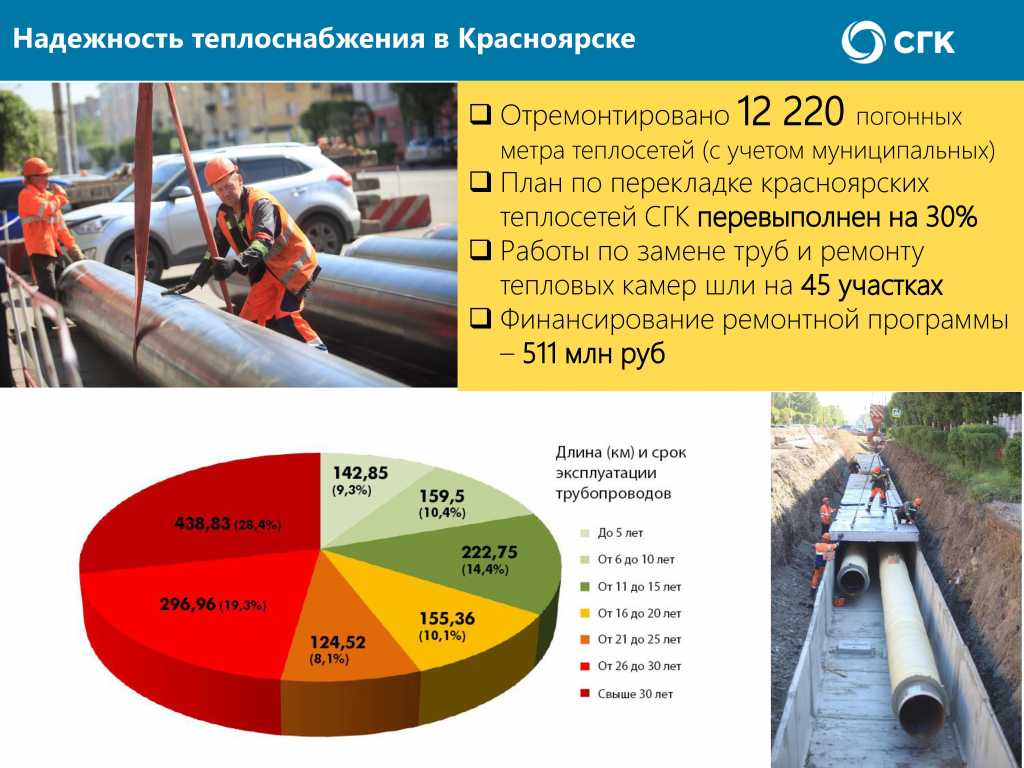 Надежность теплоснабжения в Красноярске

СГК

❑ Отремонтировано 12 220 погонных метра теплосетей (с учетом муниципальных)
❑ План по перекладке красноярских теплосетей СГК перевыполнен на 30%
❑ Работы по замене труб и ремонту тепловых камер шли на 45 участках
❑ Финансирование ремонтной программы – 511 млн руб

142,85 (9,3%)
159,5 (10,4%)
222,75 (14,4%)
155,36 (10,1%)
124,52 (8,1%)
296,96 (19,3%)
438,83 (28,4%)

Длина (км) и срок эксплуатации трубопроводов

До 5 лет
От 6 до 10 лет
От 11 до 15 лет
От 16 до 20 лет
От 21 до 25 лет
От 26 до 30 лет
Свыше 30 лет